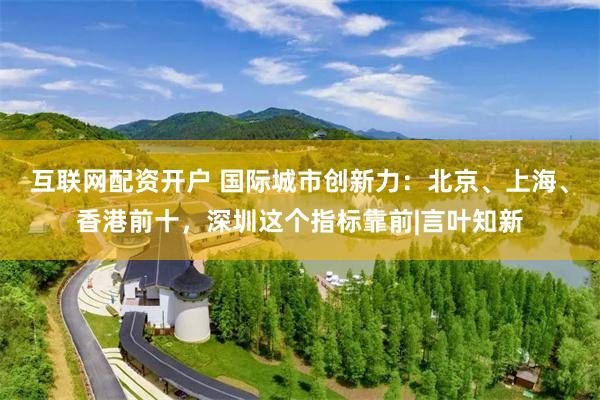 互联网配资开户 国际城市创新力：北京、上海、香港前十，深圳这个指标靠前|言叶知新